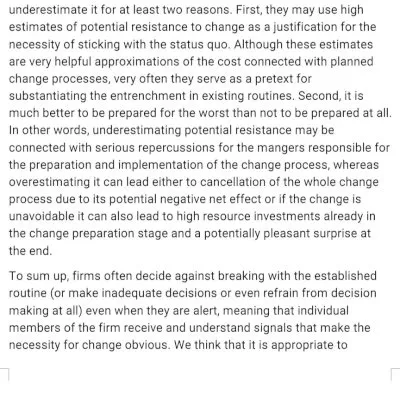 underestimate it for at least two reasons. First, they may use high estimates of potential resistance to change as a justification for the necessity of sticking with the status quo. Although these estimates are very helpful approximations of the cost connected with planned change processes, very often they serve as a pretext for substantiating the entrenchment in existing routines. Second, it is much better to be prepared for the worst than not to be prepared at all. In other words, underestimating potential resistance may be connected with serious repercussions for the mangers responsible for the preparation and implementation of the change process, whereas overestimating it can lead either to cancellation of the whole change process due to its potential negative net effect or if the change is unavoidable it can also lead to high resource investments already in the change preparation stage and a potentially pleasant surprise at the end.

To sum up, firms often decide against breaking with the established routine (or make inadequate decisions or even refrain from decision making at all) even when they are alert, meaning that individual members of the firm receive and understand signals that make the necessity for change obvious. We think that it is appropriate to